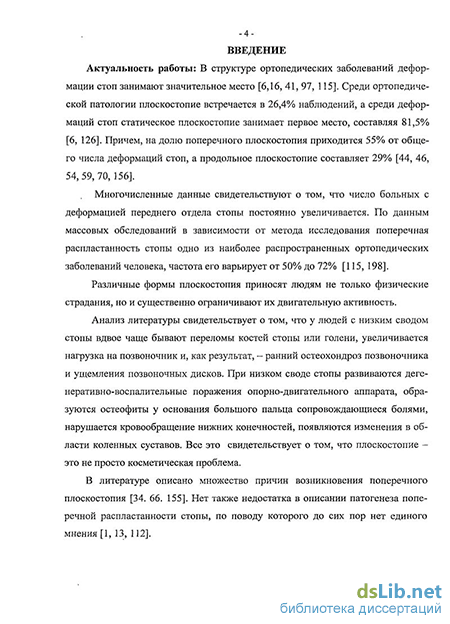 - 4 -

ВВЕДЕНИЕ

Актуальность работы: В структуре ортопедических заболеваний деформации стоп занимают значительное место [6,16, 41, 97, 115]. Среди ортопедической патологии плоскостопие встречается в 26,4% наблюдений, а среди деформаций стоп статическое плоскостопие занимает первое место, составляя 81,5% [6, 126]. Причем, на долю поперечного плоскостопия приходится 55% от общего числа деформаций стоп, а продольное плоскостопие составляет 29% [44, 46, 54, 59, 70, 156].

Многочисленные данные свидетельствуют о том, что число больных с деформацией переднего отдела стопы постоянно увеличивается. По данным массовых обследований в зависимости от метода исследования поперечная распластанность стопы одно из наиболее распространенных ортопедических заболеваний человека, частота его варьирует от 50% до 72% [115, 198].

Различные формы плоскостопия приносят людям не только физические страдания, но и существенно ограничивают их двигательную активность.

Анализ литературы свидетельствует о том, что у людей с низким сводом стопы вдвое чаще бывают переломы костей стопы или голени, увеличивается нагрузка на позвоночник и, как результат, – ранний остеохондроз позвоночника и ущемления позвоночных дисков. При низком своде стопы развиваются дегенеративно-воспалительные поражения опорно-двигательного аппарата, образуются остеофиты у основания большого пальца сопровождающиеся болями, нарушается кровообращение нижних конечностей, появляются изменения в области коленных суставов. Все это свидетельствует о том, что плоскостопие – это не просто косметическая проблема.

В литературе описано множество причин возникновения поперечного плоскостопия [34. 66. 155]. Нет также недостатка в описании патогенеза поперечной распластанности стопы, по поводу которого до сих пор нет единого мнения [1, 13, 112].

dsLib.net
библиотека диссертаций